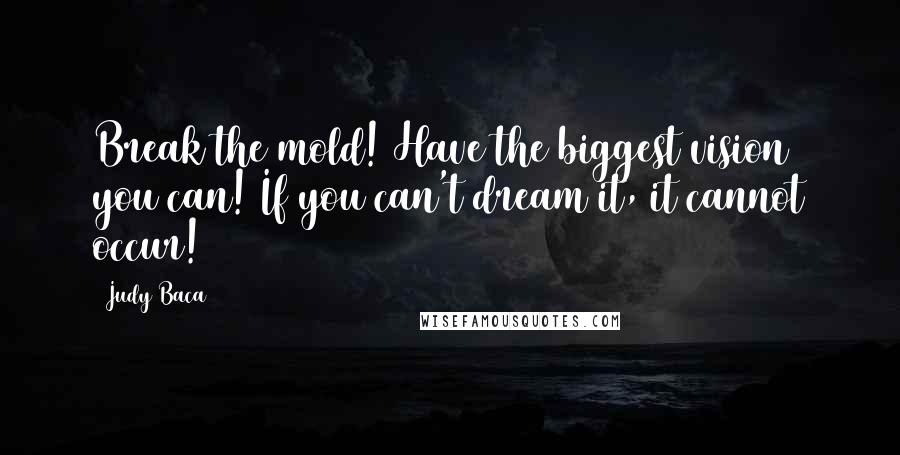 Break the mold! Have the biggest vision you can! If you can't dream it, it cannot occur!

Judy Baca

WISEFAMOUSQUOTES.COM